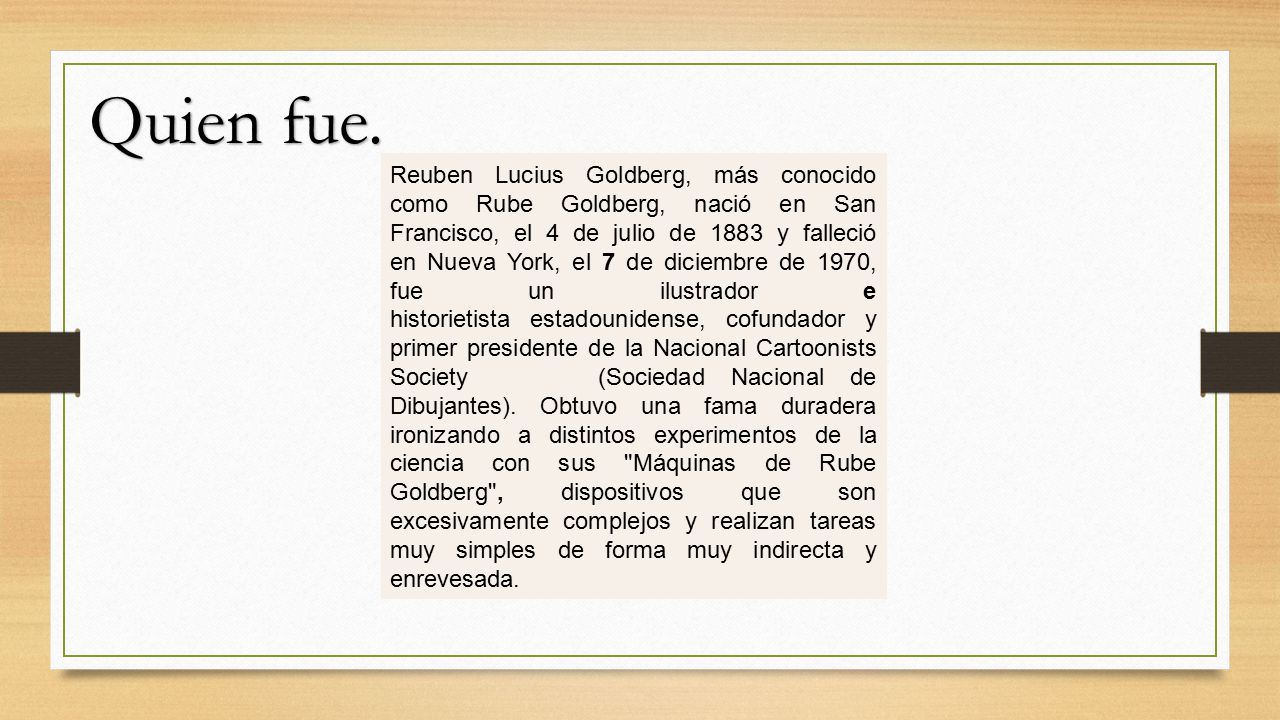 Quien fue.

Reuben Lucius Goldberg, más conocido como Rube Goldberg, nació en San Francisco, el 4 de julio de 1883 y falleció en Nueva York, el 7 de diciembre de 1970, fue un ilustrador e historietista estadounidense, cofundador y primer presidente de la Nacional Cartoonists Society (Sociedad Nacional de Dibujantes). Obtuvo una fama duradera ironizando a distintos experimentos de la ciencia con sus "Máquinas de Rube Goldberg", dispositivos que son excesivamente complejos y realizan tareas muy simples de forma muy indirecta y enrevesada.